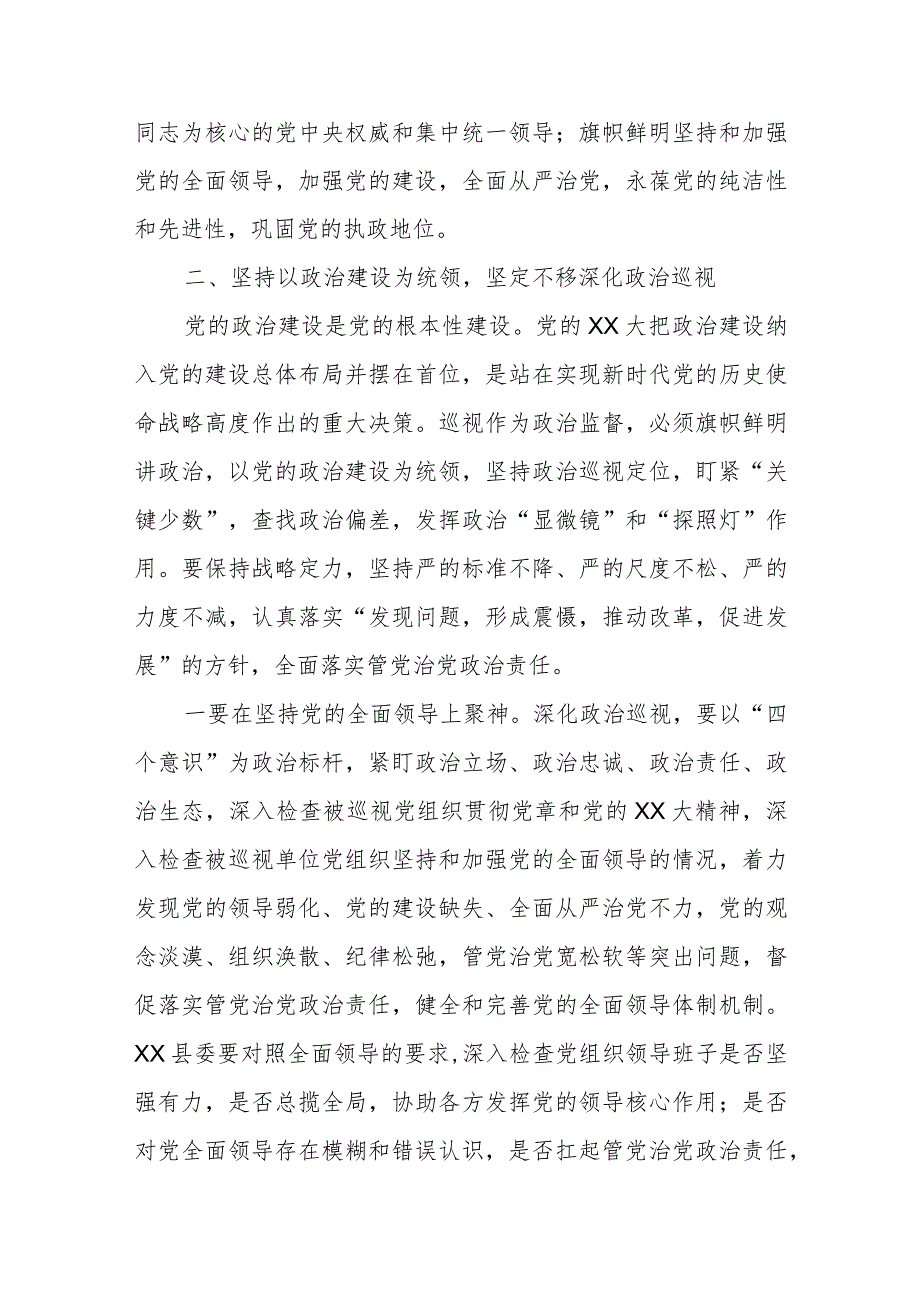 同志为核心的党中央权威和集中统一领导；旗帜鲜明坚持和加强党的全面领导，加强党的建设，全面从严治党，永葆党的纯洁性和先进性，巩固党的执政地位。

二、坚持以政治建设为统领，坚定不移深化政治巡视

党的政治建设是党的根本性建设。党的XX大把政治建设纳入党的建设总体布局并摆在首位，是站在实现新时代党的历史使命战略高度作出的重大决策。巡视作为政治监督，必须旗帜鲜明讲政治，以党的政治建设为统领，坚持政治巡视定位，盯紧“关键少数”，查找政治偏差，发挥政治“显微镜”和“探照灯”作用。要保持战略定力，坚持严的标准不降、严的尺度不松、严的力度不减，认真落实“发现问题，形成震慑，推动改革，促进发展”的方针，全面落实管党治党政治责任。

一要在坚持党的全面领导上聚神。深化政治巡视，要以“四个意识”为政治标杆，紧盯政治立场、政治忠诚、政治责任、政治生态，深入检查被巡视党组织贯彻党章和党的XX大精神，深入检查被巡视单位党组织坚持和加强党的全面领导的情况，着力发现党的领导弱化、党的建设缺失、全面从严治党不力，党的观念淡漠、组织涣散、纪律松弛，管党治党宽松软等突出问题，督促落实管党治党政治责任，健全和完善党的全面领导体制机制。XX县委要对照全面领导的要求,深入检查党组织领导班子是否坚强有力，是否总揽全局，协助各方发挥党的领导核心作用；是否对党全面领导存在模糊和错误认识，是否扛起管党治党政治责任，